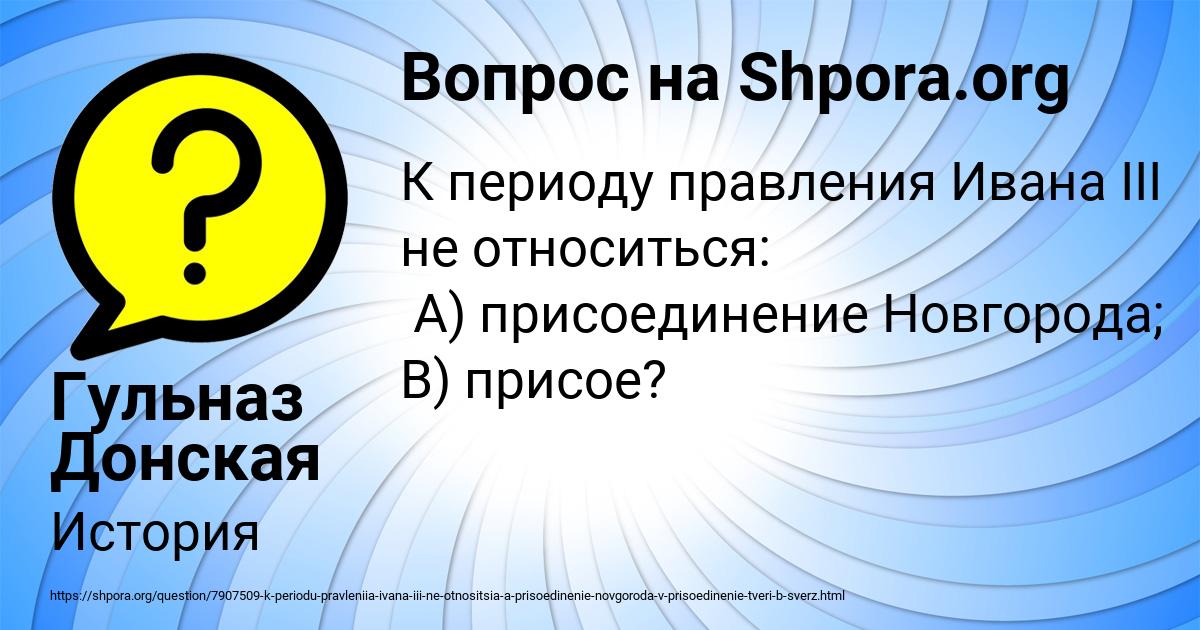 Вопрос на Shpora.org

К периоду правления Ивана III не относиться:
А) присоединение Новгорода; В) присое?

Гульназ Донская

История

https://shpora.org/question/7907509-k-periodu-pravleniia-ivana-iii-ne-otnositsia-a-prisoedinenie-novgoroda-v-prisoedinenie-tveri-b-sverz.html